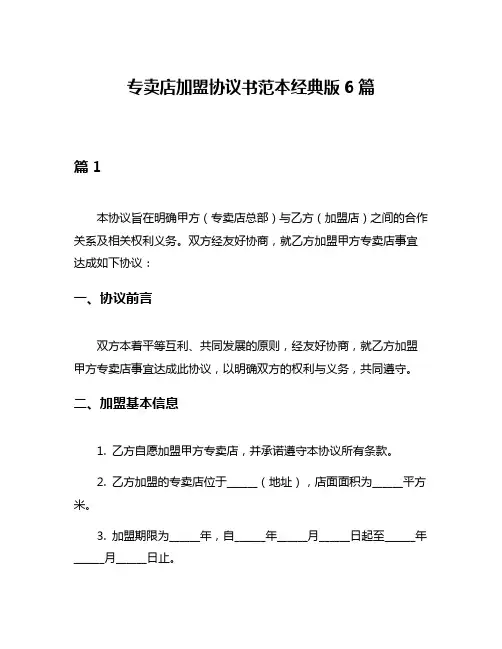 专卖店加盟协议书范本经典版 6 篇

篇 1

本协议旨在明确甲方（专卖店总部）与乙方（加盟店）之间的合作关系及相关权利义务。双方经友好协商，就乙方加盟甲方专卖店事宜达成如下协议：

一、协议前言

双方本着平等互利、共同发展的原则，经友好协商，就乙方加盟甲方专卖店事宜达成此协议，以明确双方的权利与义务，共同遵守。

二、加盟基本信息

1. 乙方自愿加盟甲方专卖店，并承诺遵守本协议所有条款。

2. 乙方加盟的专卖店位于_____（地址），店面面积为_____平方米。

3. 加盟期限为_____年，自_____年_____月_____日起至_____年_____月_____日止。